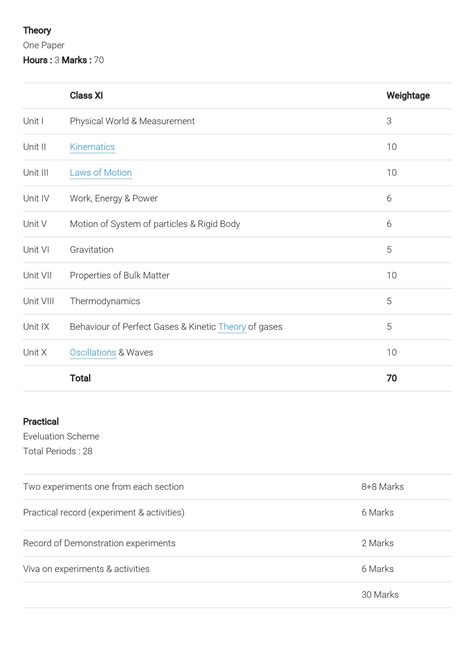 Theory
One Paper
Hours : 3 Marks : 70

| | Class XI | Weightage |
|---|---|---|
| Unit I | Physical World & Measurement | 3 |
| Unit II | Kinematics | 10 |
| Unit III | Laws of Motion | 10 |
| Unit IV | Work, Energy & Power | 6 |
| Unit V | Motion of System of particles & Rigid Body | 6 |
| Unit VI | Gravitation | 5 |
| Unit VII | Properties of Bulk Matter | 10 |
| Unit VIII | Thermodynamics | 5 |
| Unit IX | Behaviour of Perfect Gases & Kinetic Theory of gases | 5 |
| Unit X | Oscillations & Waves | 10 |
| | Total | 70 |

Practical
Eveluation Scheme
Total Periods : 28

| | |
|---|---|
| Two experiments one from each section | 8+8 Marks |
| Practical record (experiment & activities) | 6 Marks |
| Record of Demonstration experiments | 2 Marks |
| Viva on experiments & activities | 6 Marks |
| | 30 Marks |